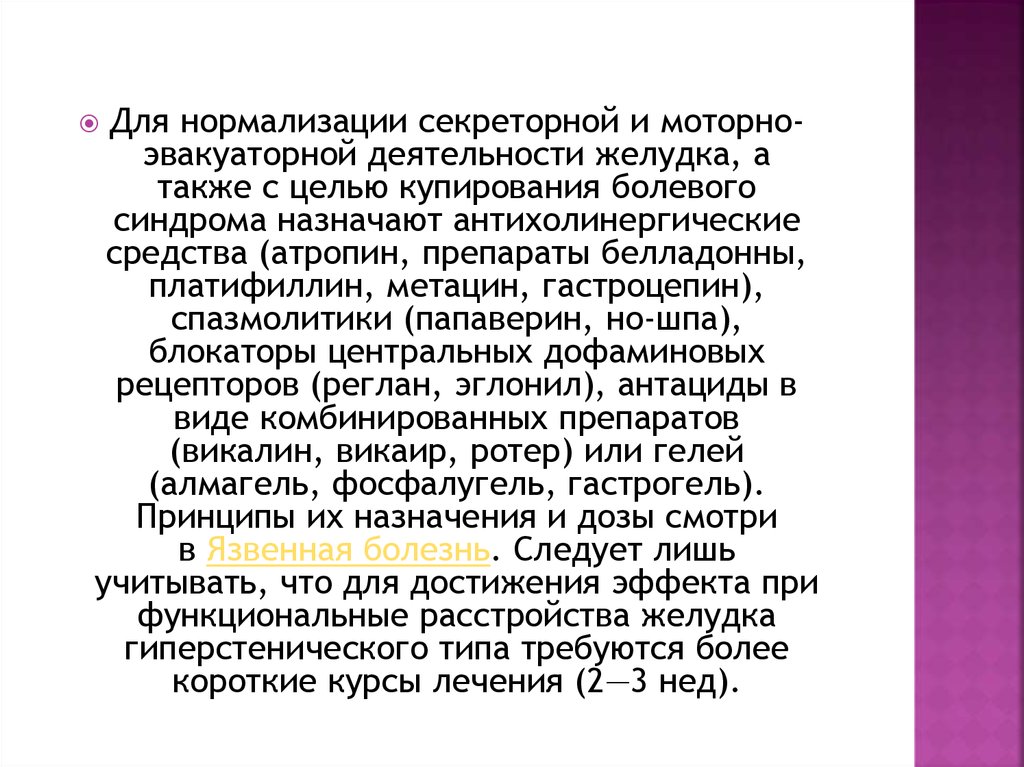 Для нормализации секреторной и моторно-эвакуаторной деятельности желудка, а также с целью купирования болевого синдрома назначают антихолинергические средства (атропин, препараты белладонны, платифиллин, метацин, гастроцепин), спазмолитики (папаверин, но-шпа), блокаторы центральных дофаминовых рецепторов (реглан, эглонил), антациды в виде комбинированных препаратов (викалин, викаир, ротер) или гелей (алмагель, фосфалугель, гастрогель). Принципы их назначения и дозы смотри в Язвенная болезнь. Следует лишь учитывать, что для достижения эффекта при функциональные расстройства желудка гиперстенического типа требуются более короткие курсы лечения (2—3 нед).